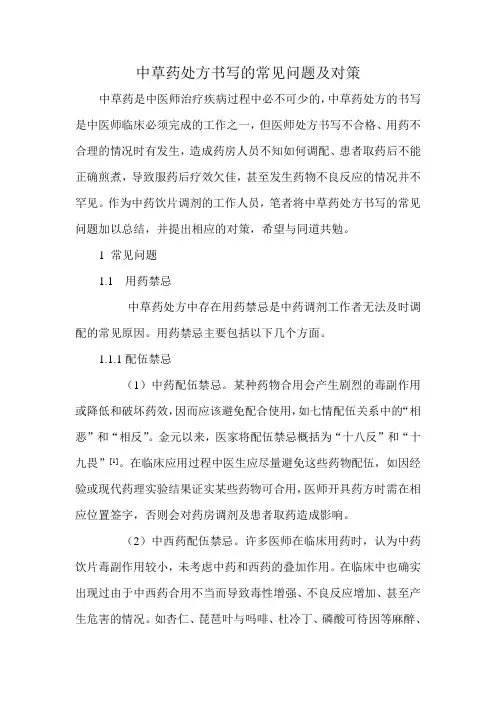 中草药处方书写的常见问题及对策

中草药是中医师治疗疾病过程中必不可少的，中草药处方的书写是中医师临床必须完成的工作之一，但医师处方书写不合格、用药不合理的情况时有发生，造成药房人员不知如何调配、患者取药后不能正确煎煮，导致服药后疗效欠佳，甚至发生药物不良反应的情况并不罕见。作为中药饮片调剂的工作人员，笔者将中草药处方书写的常见问题加以总结，并提出相应的对策，希望与同道共勉。

1 常见问题

1.1 用药禁忌

中草药处方中存在用药禁忌是中药调剂工作者无法及时调配的常见原因。用药禁忌主要包括以下几个方面。

1.1.1 配伍禁忌

（1）中药配伍禁忌。某种药物合用会产生剧烈的毒副作用或降低和破坏药效，因而应该避免配合使用，如七情配伍关系中的“相恶”和“相反”。金元以来，医家将配伍禁忌概括为“十八反”和“十九畏”$^{[1]}$。在临床应用过程中医生应尽量避免这些药物配伍，如因经验或现代药理实验结果证实某些药物可合用，医师开具药方时需在相应位置签字，否则会对药房调剂及患者取药造成影响。

（2）中西药配伍禁忌。许多医师在临床用药时，认为中药饮片毒副作用较小，未考虑中药和西药的叠加作用。在临床中也确实出现过由于中西药合用不当而导致毒性增强、不良反应增加、甚至产生危害的情况。如杏仁、琵琶叶与吗啡、杜冷丁、磷酸可待因等麻醉、